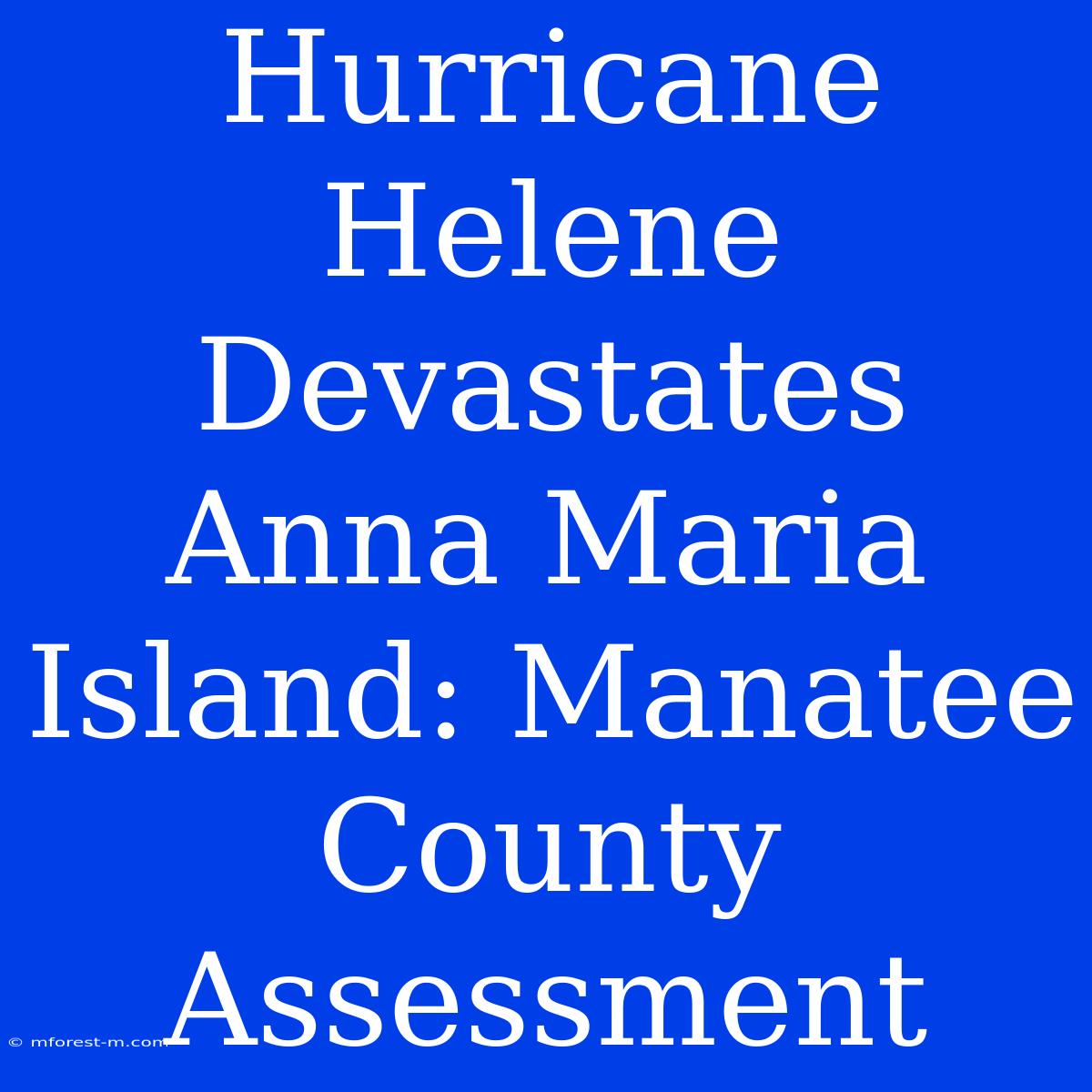 Hurricane Helene Devastates Anna Maria Island: Manatee County Assessment

© mforest-m.com